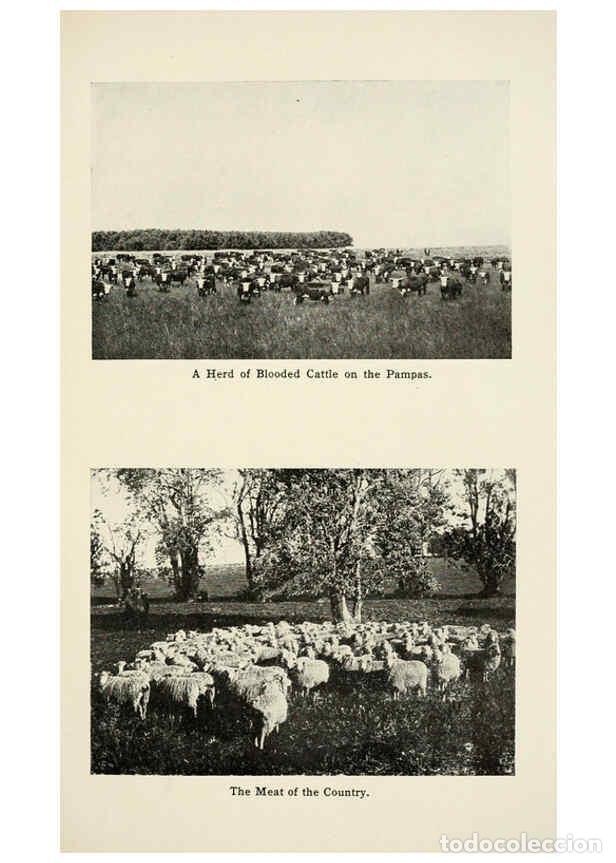 A Herd of Blooded Cattle on the Pampas.

The Meat of the Country.

todocoleccion